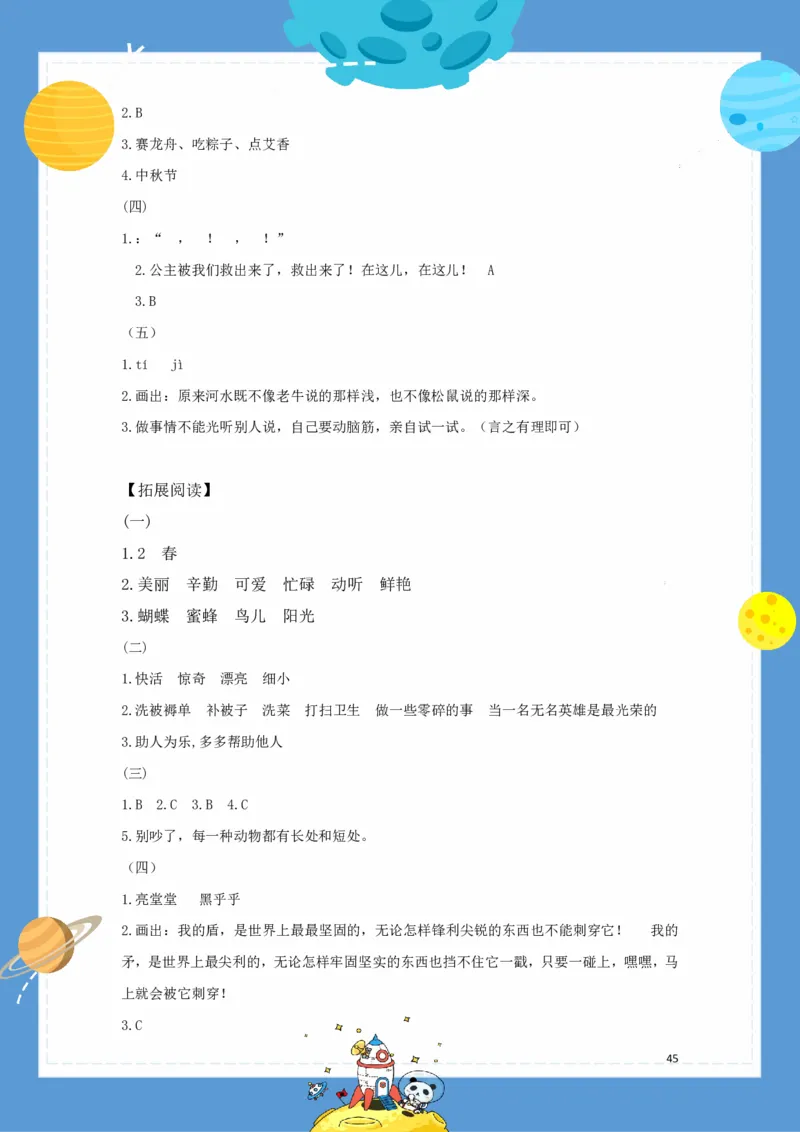 2.B

3.赛龙舟、吃粽子、点艾香

4.中秋节

(四)

1.：“ ， ！ ， ！”

2.公主被我们救出来了，救出来了！在这儿，在这儿！ A

3.B

（五）

1.tí jì

2.画出：原来河水既不像老牛说的那样浅，也不像松鼠说的那样深。

3.做事情不能光听别人说，自己要动脑筋，亲自试一试。（言之有理即可）

【拓展阅读】

(一)

1.2 春

2.美丽 辛勤 可爱 忙碌 动听 鲜艳

3.蝴蝶 蜜蜂 鸟儿 阳光

(二)

1.快活 惊奇 漂亮 细小

2.洗被褥单 补被子 洗菜 打扫卫生 做一些零碎的事 当一名无名英雄是最光荣的

3.助人为乐,多多帮助他人

(三)

1.B 2.C 3.B 4.C

5.别吵了，每一种动物都有长处和短处。

（四）

1.亮堂堂 黑乎乎

2.画出：我的盾，是世界上最最坚固的，无论怎样锋利尖锐的东西也不能刺穿它！ 我的矛，是世界上最尖利的，无论怎样牢固坚实的东西也挡不住它一戳，只要一碰上，嘿嘿，马上就会被它刺穿！

3.C

45